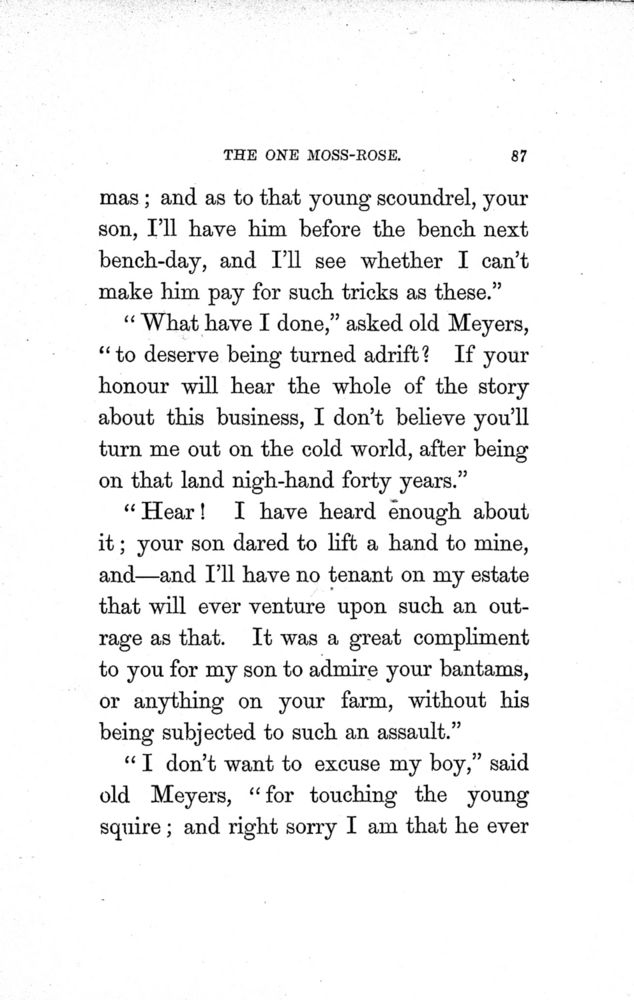 THE ONE MOSS-ROSE. 87

mas; and as to that young scoundrel, your son, I'll have him before the bench next bench-day, and I'll see whether I can't make him pay for such tricks as these."

"What have I done," asked old Meyers, "to deserve being turned adrift? If your honour will hear the whole of the story about this business, I don't believe you'll turn me out on the cold world, after being on that land nigh-hand forty years."

"Hear! I have heard enough about it; your son dared to lift a hand to mine, and—and I'll have no tenant on my estate that will ever venture upon such an outrage as that. It was a great compliment to you for my son to admire your bantams, or anything on your farm, without his being subjected to such an assault."

"I don't want to excuse my boy," said old Meyers, "for touching the young squire; and right sorry I am that he ever